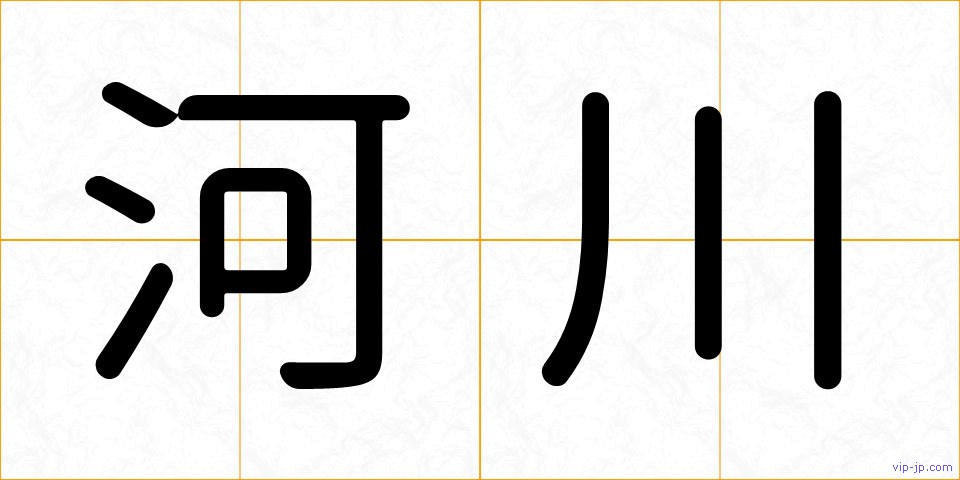 河川

vip-jp.com